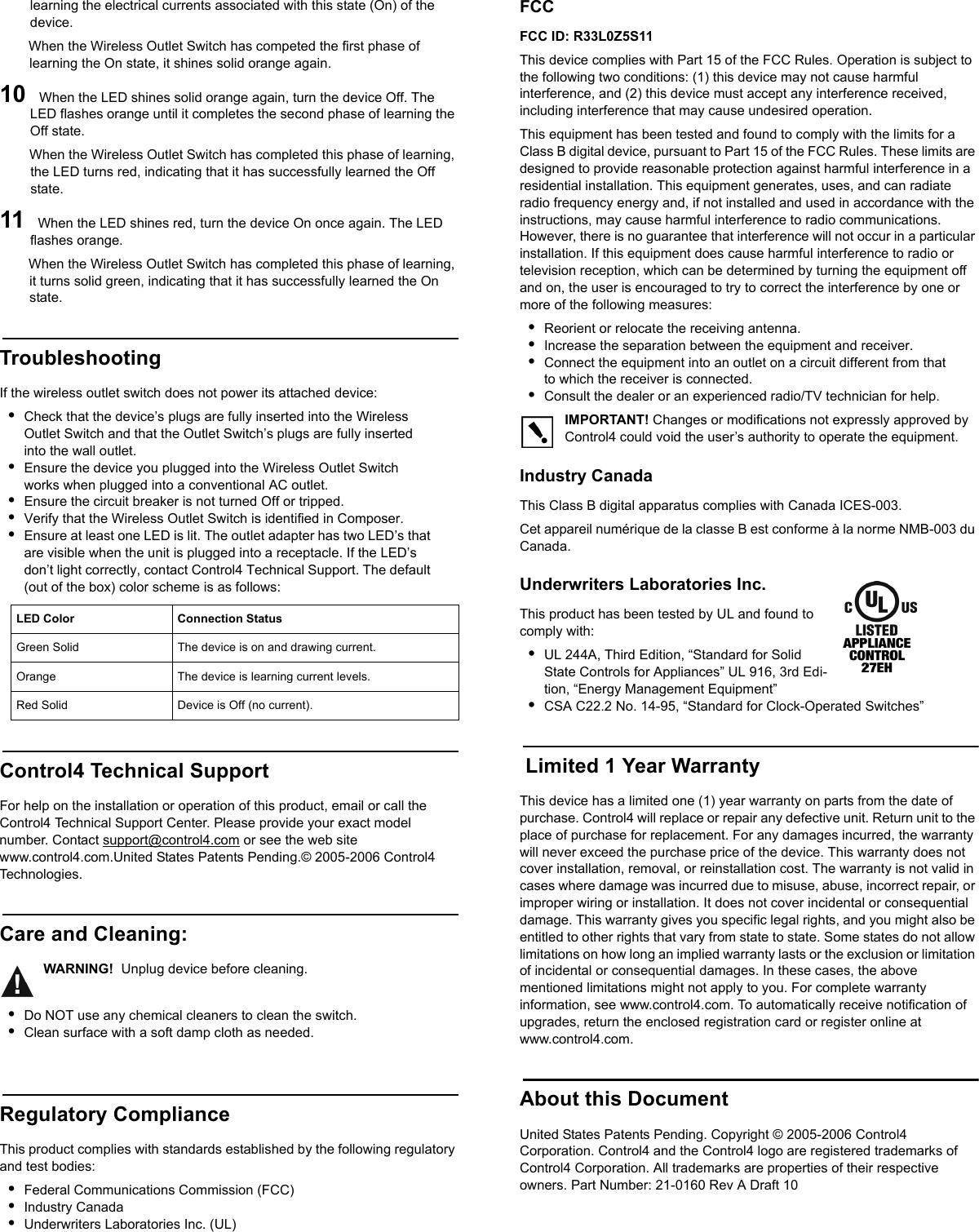 learning the electrical currents associated with this state (On) of the device.

When the Wireless Outlet Switch has competed the first phase of learning the On state, it shines solid orange again.

10 When the LED shines solid orange again, turn the device Off. The LED flashes orange until it completes the second phase of learning the Off state.

When the Wireless Outlet Switch has completed this phase of learning, the LED turns red, indicating that it has successfully learned the Off state.

11 When the LED shines red, turn the device On once again. The LED flashes orange.

When the Wireless Outlet Switch has completed this phase of learning, it turns solid green, indicating that it has successfully learned the On state.

Troubleshooting

If the wireless outlet switch does not power its attached device:

• Check that the device's plugs are fully inserted into the Wireless Outlet Switch and that the Outlet Switch's plugs are fully inserted into the wall outlet.
• Ensure the device you plugged into the Wireless Outlet Switch works when plugged into a conventional AC outlet.
• Ensure the circuit breaker is not turned Off or tripped.
• Verify that the Wireless Outlet Switch is identified in Composer.
• Ensure at least one LED is lit. The outlet adapter has two LED's that are visible when the unit is plugged into a receptacle. If the LED's don't light correctly, contact Control4 Technical Support. The default (out of the box) color scheme is as follows:

| LED Color | Connection Status |
|---|---|
| Green Solid | The device is on and drawing current. |
| Orange | The device is learning current levels. |
| Red Solid | Device is Off (no current). |

Control4 Technical Support

For help on the installation or operation of this product, email or call the Control4 Technical Support Center. Please provide your exact model number. Contact support@control4.com or see the web site www.control4.com.United States Patents Pending.© 2005-2006 Control4 Technologies.

Care and Cleaning:

WARNING! Unplug device before cleaning.

• Do NOT use any chemical cleaners to clean the switch.
• Clean surface with a soft damp cloth as needed.

Regulatory Compliance

This product complies with standards established by the following regulatory and test bodies:

• Federal Communications Commission (FCC)
• Industry Canada
• Underwriters Laboratories Inc. (UL)

FCC

FCC ID: R33L0Z5S11

This device complies with Part 15 of the FCC Rules. Operation is subject to the following two conditions: (1) this device may not cause harmful interference, and (2) this device must accept any interference received, including interference that may cause undesired operation.

This equipment has been tested and found to comply with the limits for a Class B digital device, pursuant to Part 15 of the FCC Rules. These limits are designed to provide reasonable protection against harmful interference in a residential installation. This equipment generates, uses, and can radiate radio frequency energy and, if not installed and used in accordance with the instructions, may cause harmful interference to radio communications. However, there is no guarantee that interference will not occur in a particular installation. If this equipment does cause harmful interference to radio or television reception, which can be determined by turning the equipment off and on, the user is encouraged to try to correct the interference by one or more of the following measures:

• Reorient or relocate the receiving antenna.
• Increase the separation between the equipment and receiver.
• Connect the equipment into an outlet on a circuit different from that to which the receiver is connected.
• Consult the dealer or an experienced radio/TV technician for help.

IMPORTANT! Changes or modifications not expressly approved by Control4 could void the user's authority to operate the equipment.

Industry Canada

This Class B digital apparatus complies with Canada ICES-003.

Cet appareil numérique de la classe B est conforme à la norme NMB-003 du Canada.

Underwriters Laboratories Inc.

This product has been tested by UL and found to comply with:

C UL US
LISTED
APPLIANCE
CONTROL
27EH

• UL 244A, Third Edition, "Standard for Solid State Controls for Appliances" UL 916, 3rd Edition, "Energy Management Equipment"
• CSA C22.2 No. 14-95, "Standard for Clock-Operated Switches"

Limited 1 Year Warranty

This device has a limited one (1) year warranty on parts from the date of purchase. Control4 will replace or repair any defective unit. Return unit to the place of purchase for replacement. For any damages incurred, the warranty will never exceed the purchase price of the device. This warranty does not cover installation, removal, or reinstallation cost. The warranty is not valid in cases where damage was incurred due to misuse, abuse, incorrect repair, or improper wiring or installation. It does not cover incidental or consequential damage. This warranty gives you specific legal rights, and you might also be entitled to other rights that vary from state to state. Some states do not allow limitations on how long an implied warranty lasts or the exclusion or limitation of incidental or consequential damages. In these cases, the above mentioned limitations might not apply to you. For complete warranty information, see www.control4.com. To automatically receive notification of upgrades, return the enclosed registration card or register online at www.control4.com.

About this Document

United States Patents Pending. Copyright © 2005-2006 Control4 Corporation. Control4 and the Control4 logo are registered trademarks of Control4 Corporation. All trademarks are properties of their respective owners. Part Number: 21-0160 Rev A Draft 10